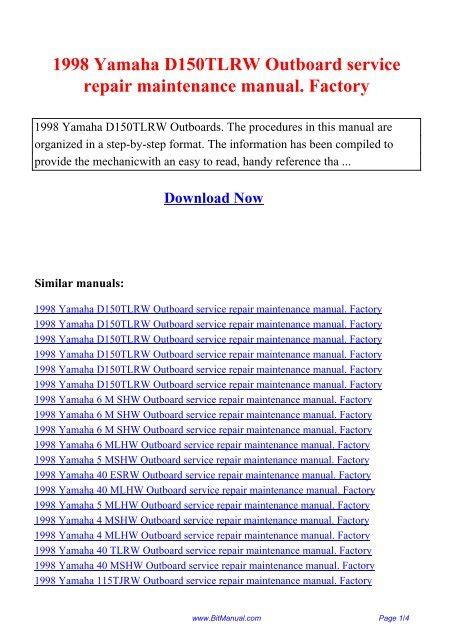 1998 Yamaha D150TLRW Outboard service repair maintenance manual. Factory

1998 Yamaha D150TLRW Outboards. The procedures in this manual are organized in a step-by-step format. The information has been compiled to provide the mechanicwith an easy to read, handy reference tha ...

Download Now

Similar manuals:

1998 Yamaha D150TLRW Outboard service repair maintenance manual. Factory
1998 Yamaha D150TLRW Outboard service repair maintenance manual. Factory
1998 Yamaha D150TLRW Outboard service repair maintenance manual. Factory
1998 Yamaha D150TLRW Outboard service repair maintenance manual. Factory
1998 Yamaha D150TLRW Outboard service repair maintenance manual. Factory
1998 Yamaha D150TLRW Outboard service repair maintenance manual. Factory
1998 Yamaha 6 M SHW Outboard service repair maintenance manual. Factory
1998 Yamaha 6 M SHW Outboard service repair maintenance manual. Factory
1998 Yamaha 6 M SHW Outboard service repair maintenance manual. Factory
1998 Yamaha 6 MLHW Outboard service repair maintenance manual. Factory
1998 Yamaha 5 MSHW Outboard service repair maintenance manual. Factory
1998 Yamaha 40 ESRW Outboard service repair maintenance manual. Factory
1998 Yamaha 40 MLHW Outboard service repair maintenance manual. Factory
1998 Yamaha 5 MLHW Outboard service repair maintenance manual. Factory
1998 Yamaha 4 MSHW Outboard service repair maintenance manual. Factory
1998 Yamaha 4 MLHW Outboard service repair maintenance manual. Factory
1998 Yamaha 40 TLRW Outboard service repair maintenance manual. Factory
1998 Yamaha 40 MSHW Outboard service repair maintenance manual. Factory
1998 Yamaha 115TJRW Outboard service repair maintenance manual. Factory

www.BitManual.com

Page 1/4